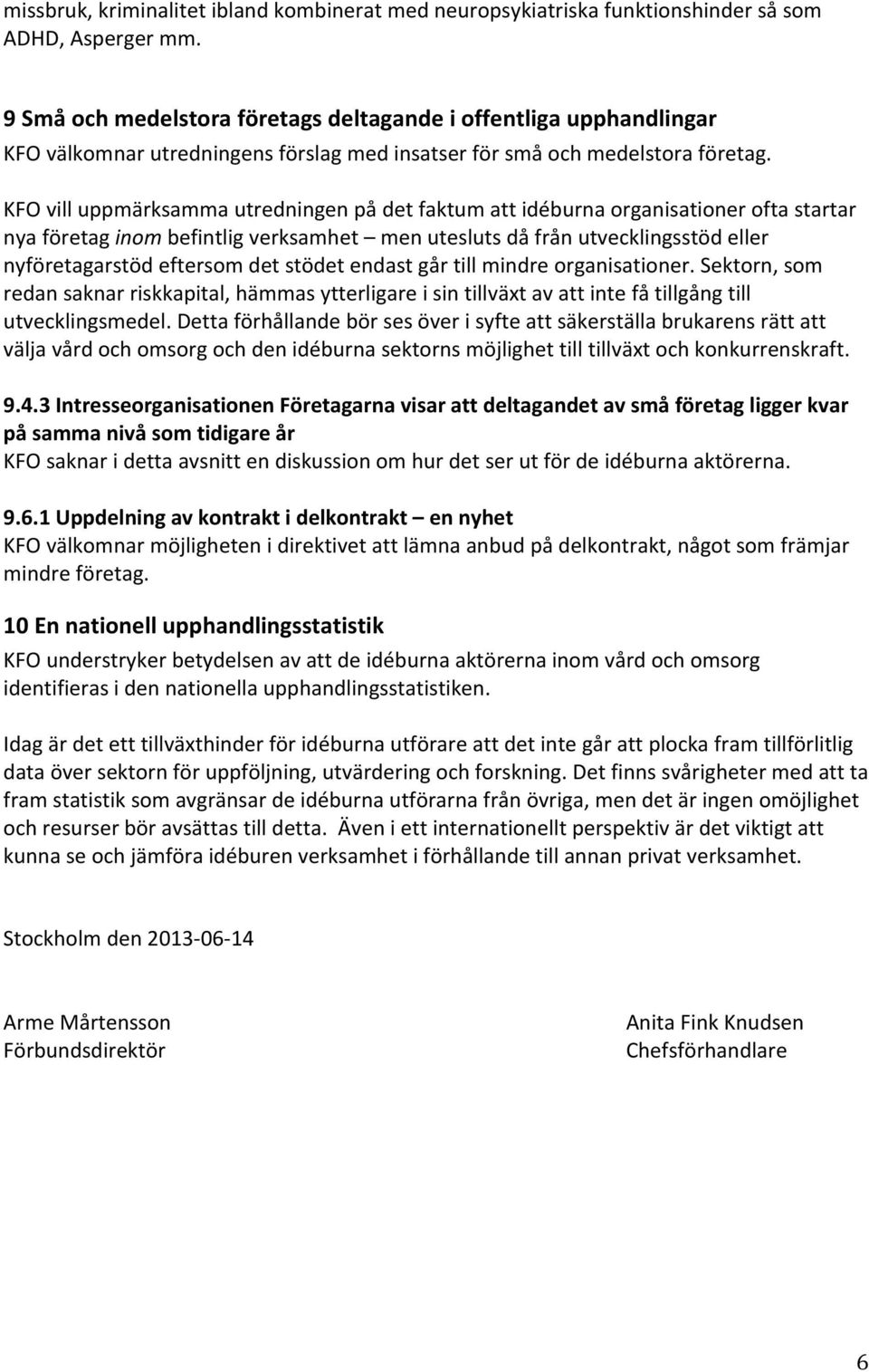 missbruk, kriminalitet ibland kombinerat med neuropsykiatriska funktionshinder så som ADHD, Asperger mm.

9 Små och medelstora företags deltagande i offentliga upphandlingar
KFO välkomnar utredningens förslag med insatser för små och medelstora företag.

KFO vill uppmärksamma utredningen på det faktum att idéburna organisationer ofta startar nya företag inom befintlig verksamhet – men utesluts då från utvecklingsstöd eller nyföretagarstöd eftersom det stödet endast går till mindre organisationer. Sektorn, som redan saknar riskkapital, hämmas ytterligare i sin tillväxt av att inte få tillgång till utvecklingsmedel. Detta förhållande bör ses över i syfte att säkerställa brukarens rätt att välja vård och omsorg och den idéburna sektorns möjlighet till tillväxt och konkurrenskraft.

9.4.3 Intresseorganisationen Företagarna visar att deltagandet av små företag ligger kvar på samma nivå som tidigare år
KFO saknar i detta avsnitt en diskussion om hur det ser ut för de idéburna aktörerna.

9.6.1 Uppdelning av kontrakt i delkontrakt – en nyhet
KFO välkomnar möjligheten i direktivet att lämna anbud på delkontrakt, något som främjar mindre företag.

10 En nationell upphandlingsstatistik
KFO understryker betydelsen av att de idéburna aktörerna inom vård och omsorg identifieras i den nationella upphandlingsstatistiken.

Idag är det ett tillväxthinder för idéburna utförare att det inte går att plocka fram tillförlitlig data över sektorn för uppföljning, utvärdering och forskning. Det finns svårigheter med att ta fram statistik som avgränsar de idéburna utförarna från övriga, men det är ingen omöjlighet och resurser bör avsättas till detta. Även i ett internationellt perspektiv är det viktigt att kunna se och jämföra idéburen verksamhet i förhållande till annan privat verksamhet.

Stockholm den 2013-06-14

Arme Mårtensson
Förbundsdirektör

Anita Fink Knudsen
Chefsförhandlare

6